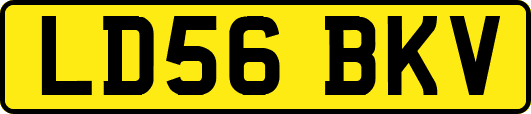 LD56 BKV